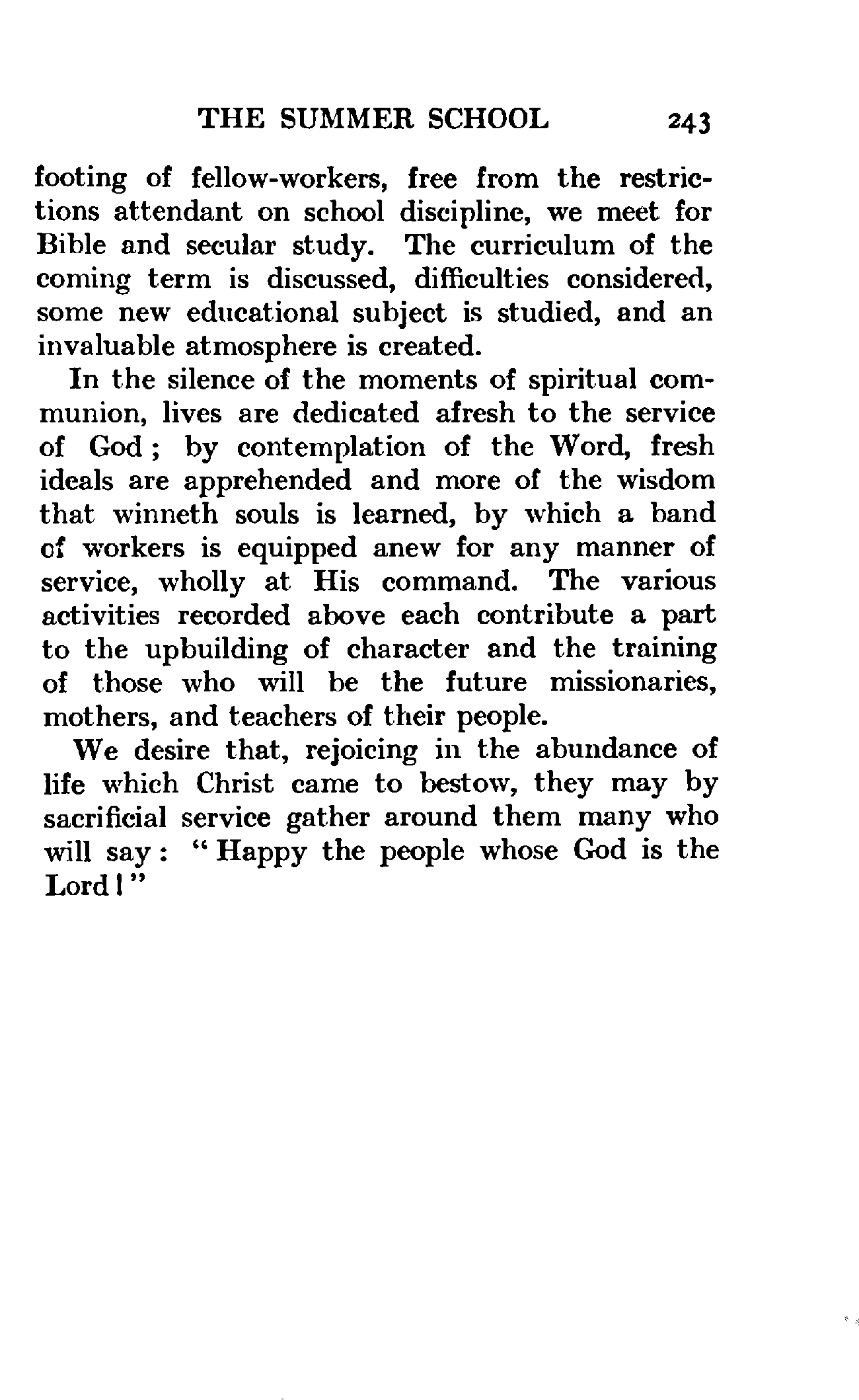 THE SUMMER SCHOOL 243

footing of fellow-workers, free from the restrictions attendant on school discipline, we meet for Bible and secular study. The curriculum of the coming term is discussed, difficulties considered, some new educational subject is studied, and an invaluable atmosphere is created.

In the silence of the moments of spiritual communion, lives are dedicated afresh to the service of God; by contemplation of the Word, fresh ideals are apprehended and more of the wisdom that winneth souls is learned, by which a band of workers is equipped anew for any manner of service, wholly at His command. The various activities recorded above each contribute a part to the upbuilding of character and the training of those who will be the future missionaries, mothers, and teachers of their people.

We desire that, rejoicing in the abundance of life which Christ came to bestow, they may by sacrificial service gather around them many who will say: "Happy the people whose God is the Lord!"